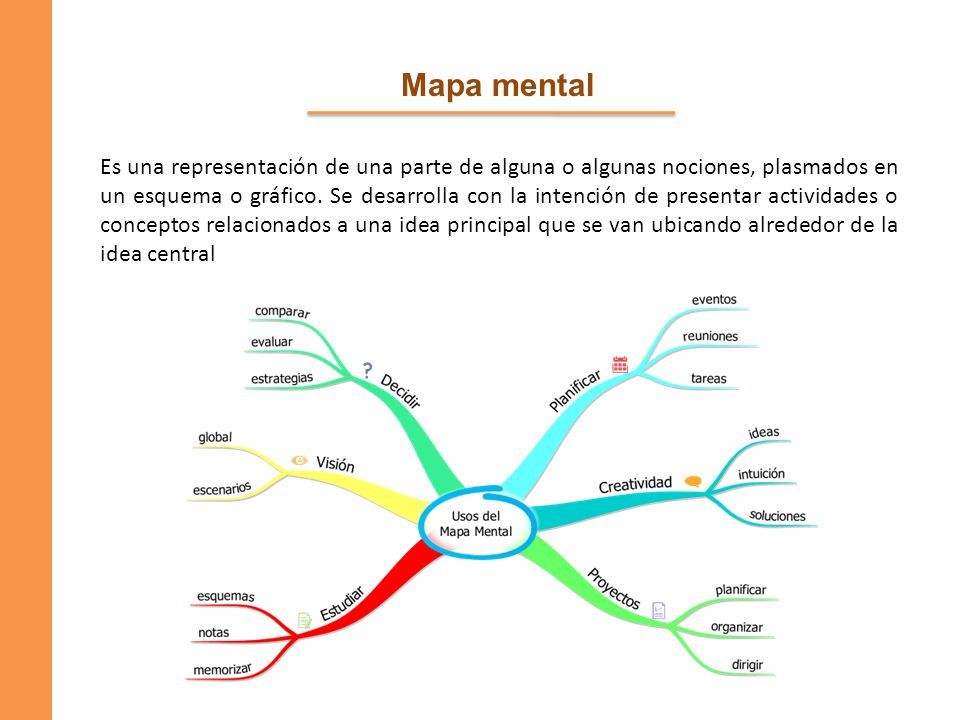 Mapa mental

Es una representación de una parte de alguna o algunas nociones, plasmados en un esquema o gráfico. Se desarrolla con la intención de presentar actividades o conceptos relacionados a una idea principal que se van ubicando alrededor de la idea central

Usos del Mapa Mental

Decidir
comparar
evaluar
estrategias

Visión
global
escenarios

Estudiar
esquemas
notas
memorizar

Planificar
eventos
reuniones
tareas

Creatividad
ideas
intuición
soluciones

Proyectos
planificar
organizar
dirigir